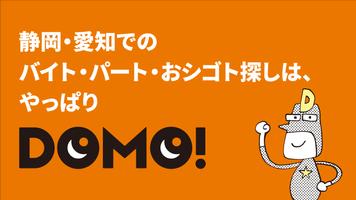 静岡・愛知での
バイト・パート・おシゴト探しは、
やっぱり

DOMO!

D